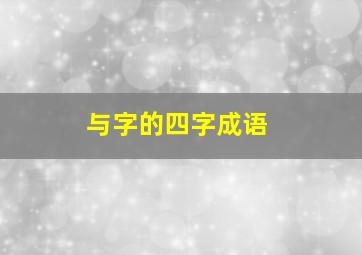 与字的四字成语